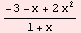 $\frac{-3 - x + 2x^2}{1 + x}$